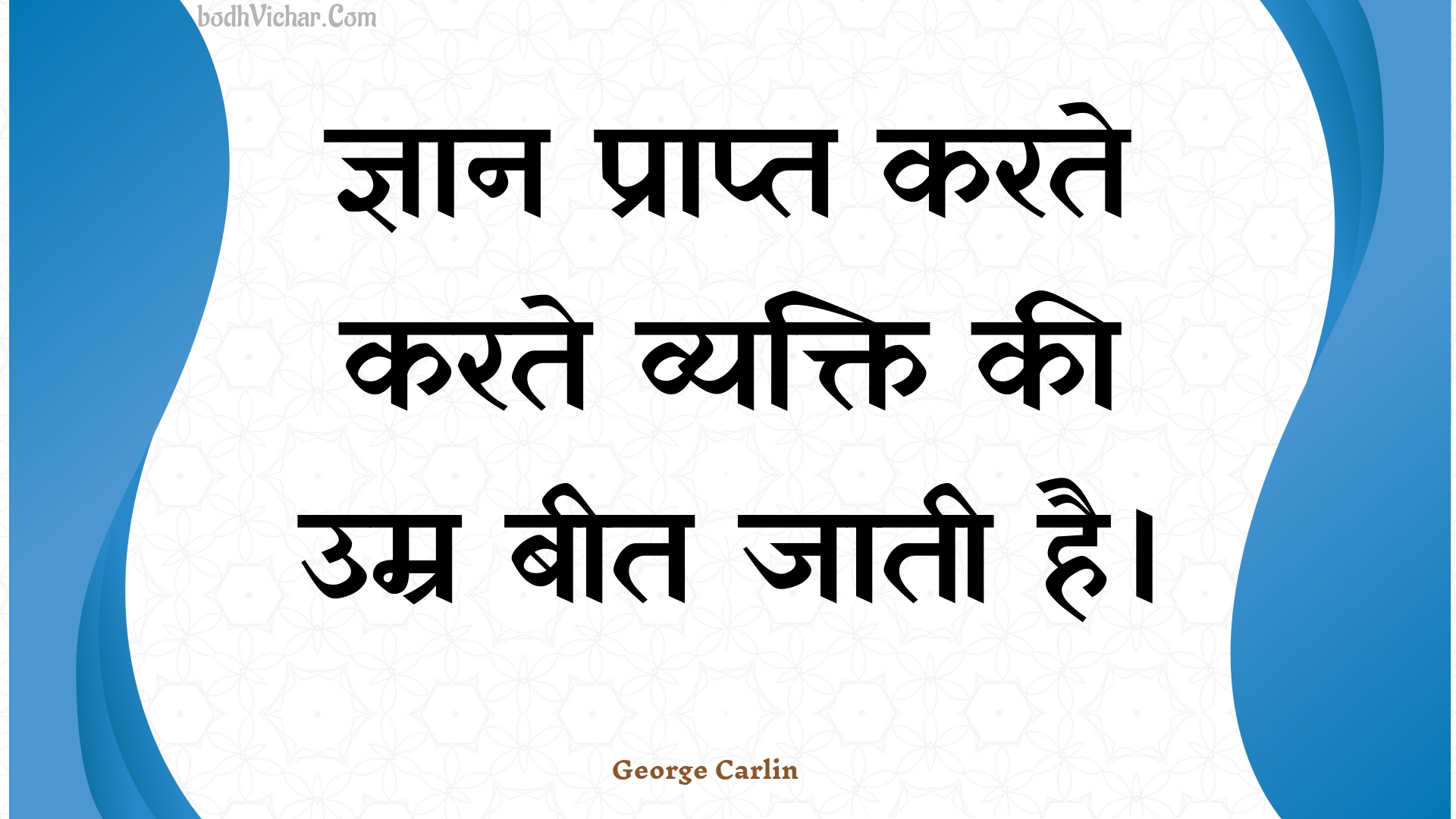 bodhVichar.Com

ज्ञान प्राप्त करते करते व्यक्ति की उम्र बीत जाती है।

George Carlin